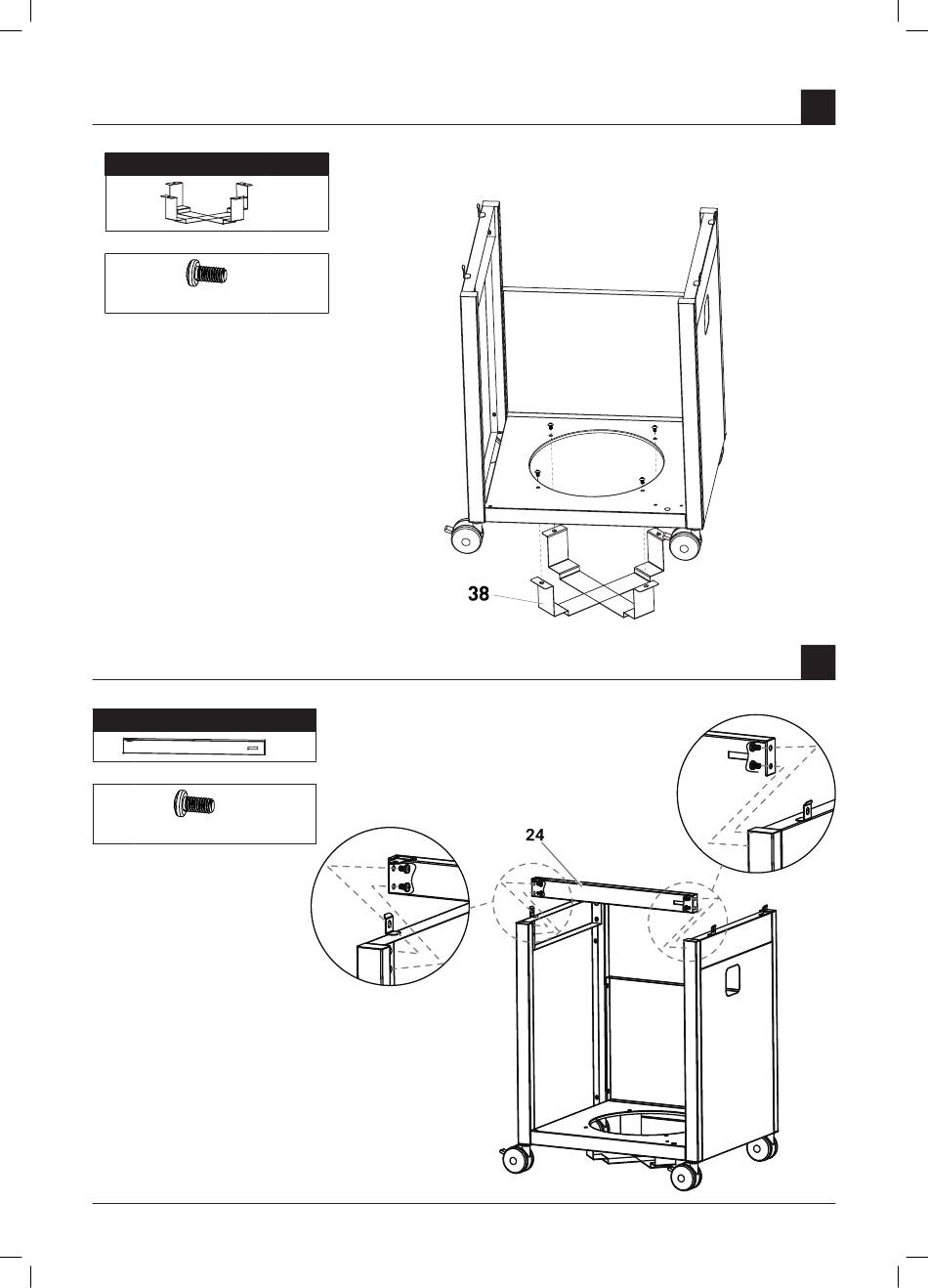 38

24